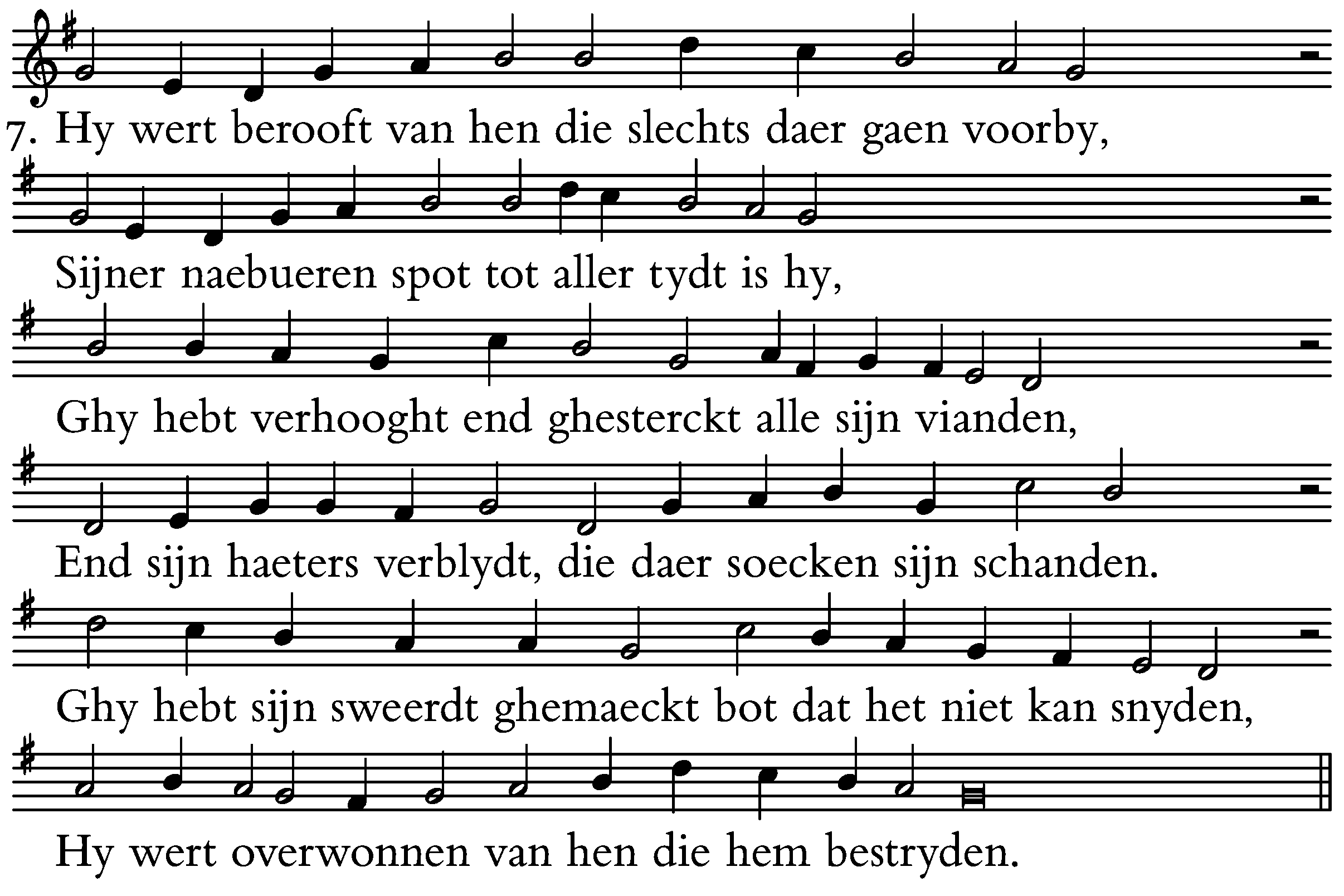 7. Hy wert berooft van hen die slechts daer gaen voorby,

Sijner naebueren spot tot aller tydt is hy,

Ghy hebt verhooght end ghesterckt alle sijn vianden,

End sijn haeters verblydt, die daer soecken sijn schanden.

Ghy hebt sijn sweerdt ghemaeckt bot dat het niet kan snyden,

Hy wert overwonnen van hen die hem bestryden.